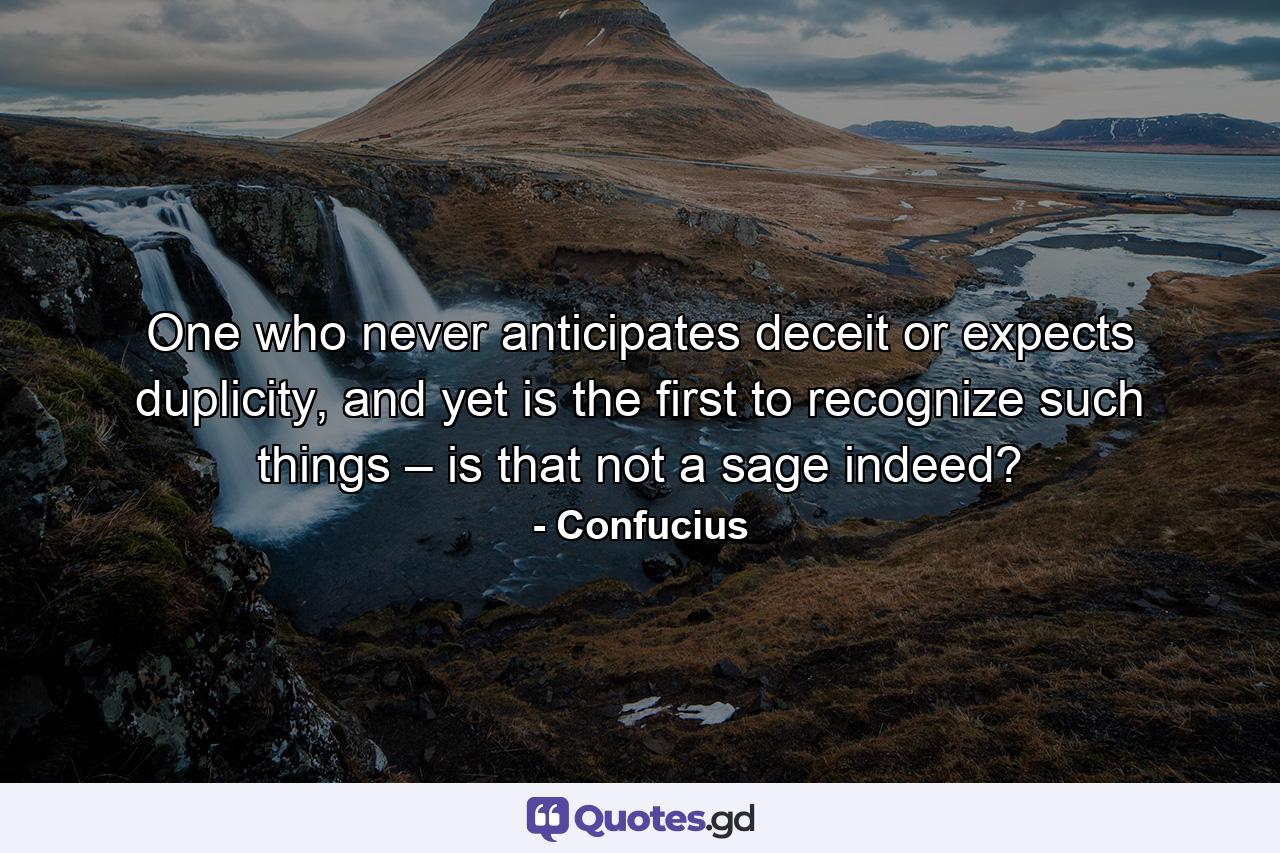 One who never anticipates deceit or expects duplicity, and yet is the first to recognize such things – is that not a sage indeed?

- Confucius

Quotes.gd